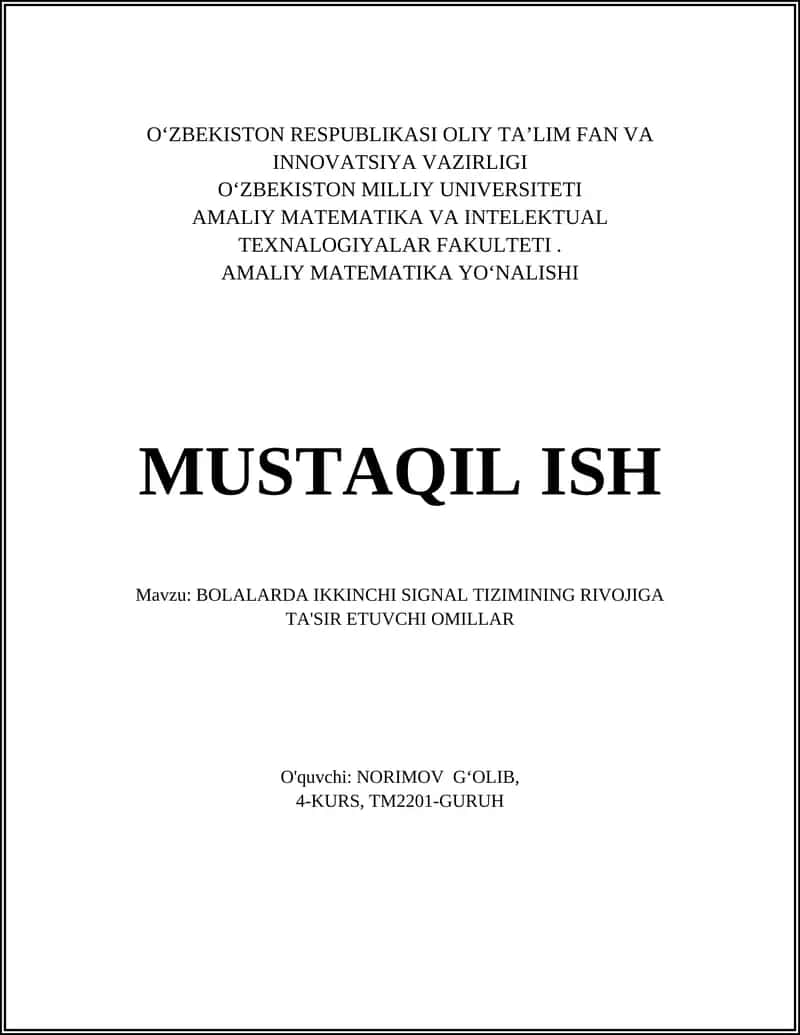 O‘ZBEKISTON RESPUBLIKASI OLIY TA’LIM FAN VA INNOVATSIYA VAZIRLIGI
O‘ZBEKISTON MILLIY UNIVERSITETI
AMALIY MATEMATIKA VA INTELEKTUAL TEXNALOGIYALAR FAKULTETI .
AMALIY MATEMATIKA YO‘NALISHI

MUSTAQIL ISH

Mavzu: BOLALARDA IKKINCHI SIGNAL TIZIMINING RIVOJIGA TA'SIR ETUVCHI OMILLAR

O'quvchi: NORIMOV G‘OLIB,
4-KURS, TM2201-GURUH